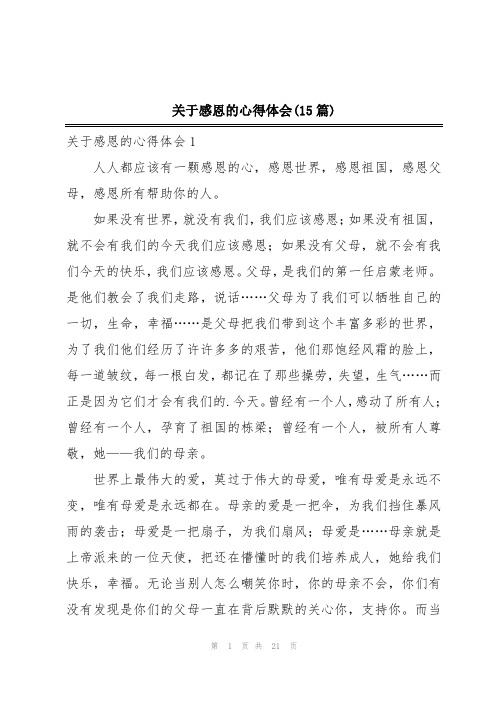 关于感恩的心得体会(15篇)

关于感恩的心得体会1

人人都应该有一颗感恩的心，感恩世界，感恩祖国，感恩父母，感恩所有帮助你的人。

如果没有世界，就没有我们，我们应该感恩；如果没有祖国，就不会有我们的今天我们应该感恩；如果没有父母，就不会有我们今天的快乐，我们应该感恩。父母，是我们的第一任启蒙老师。是他们教会了我们走路，说话……父母为了我们可以牺牲自己的一切，生命，幸福……是父母把我们带到这个丰富多彩的世界，为了我们他们经历了许许多多的艰苦，他们那饱经风霜的脸上，每一道皱纹，每一根白发，都记在了那些操劳，失望，生气……而正是因为它们才会有我们的.今天。曾经有一个人，感动了所有人；曾经有一个人，孕育了祖国的栋梁；曾经有一个人，被所有人尊敬，她——我们的母亲。

世界上最伟大的爱，莫过于伟大的母爱，唯有母爱是永远不变，唯有母爱是永远都在。母亲的爱是一把伞，为我们挡住暴风雨的袭击；母爱是一把扇子，为我们扇风；母爱是……母亲就是上帝派来的一位天使，把还在懵懂时的我们培养成人，她给我们快乐，幸福。无论当别人怎么嘲笑你时，你的母亲不会，你们有没有发现是你们的父母一直在背后默默的关心你，支持你。而当

第 1 页 共 21 页